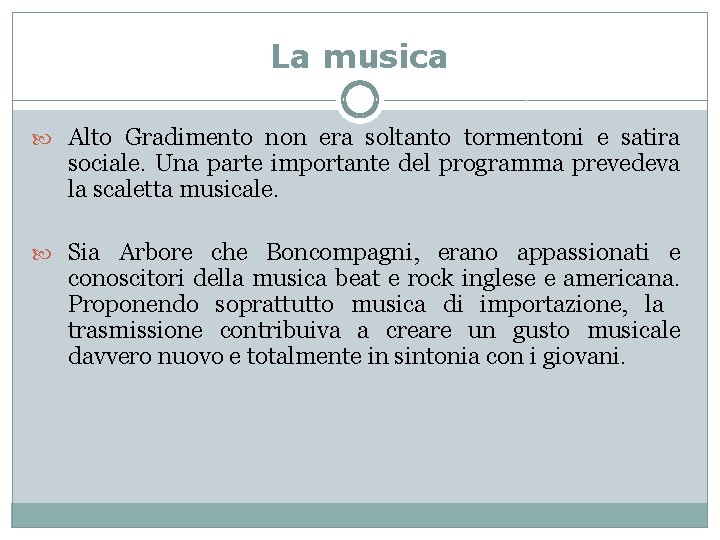 La musica

Alto Gradimento non era soltanto tormentoni e satira sociale. Una parte importante del programma prevedeva la scaletta musicale.

Sia Arbore che Boncompagni, erano appassionati e conoscitori della musica beat e rock inglese e americana. Proponendo soprattutto musica di importazione, la trasmissione contribuiva a creare un gusto musicale davvero nuovo e totalmente in sintonia con i giovani.